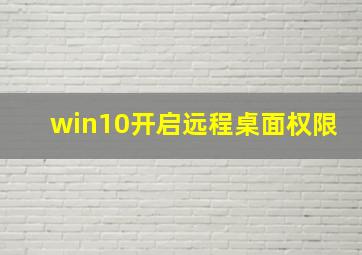 win10开启远程桌面权限